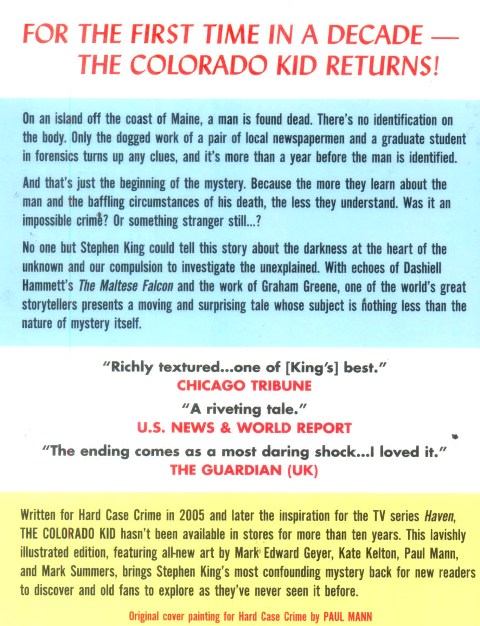 FOR THE FIRST TIME IN A DECADE — THE COLORADO KID RETURNS!

On an island off the coast of Maine, a man is found dead. There's no identification on the body. Only the dogged work of a pair of local newspapermen and a graduate student in forensics turns up any clues, and it's more than a year before the man is identified.

And that's just the beginning of the mystery. Because the more they learn about the man and the baffling circumstances of his death, the less they understand. Was it an impossible crime? Or something stranger still...?

No one but Stephen King could tell this story about the darkness at the heart of the unknown and our compulsion to investigate the unexplained. With echoes of Dashiell Hammett's The Maltese Falcon and the work of Graham Greene, one of the world's great storytellers presents a moving and surprising tale whose subject is nothing less than the nature of mystery itself.

"Richly textured...one of [King's] best."
CHICAGO TRIBUNE

"A riveting tale."
U.S. NEWS & WORLD REPORT

"The ending comes as a most daring shock...I loved it."
THE GUARDIAN (UK)

Written for Hard Case Crime in 2005 and later the inspiration for the TV series Haven, THE COLORADO KID hasn't been available in stores for more than ten years. This lavishly illustrated edition, featuring all-new art by Mark Edward Geyer, Kate Kelton, Paul Mann, and Mark Summers, brings Stephen King's most confounding mystery back for new readers to discover and old fans to explore as they've never seen it before.

Original cover painting for Hard Case Crime by PAUL MANN